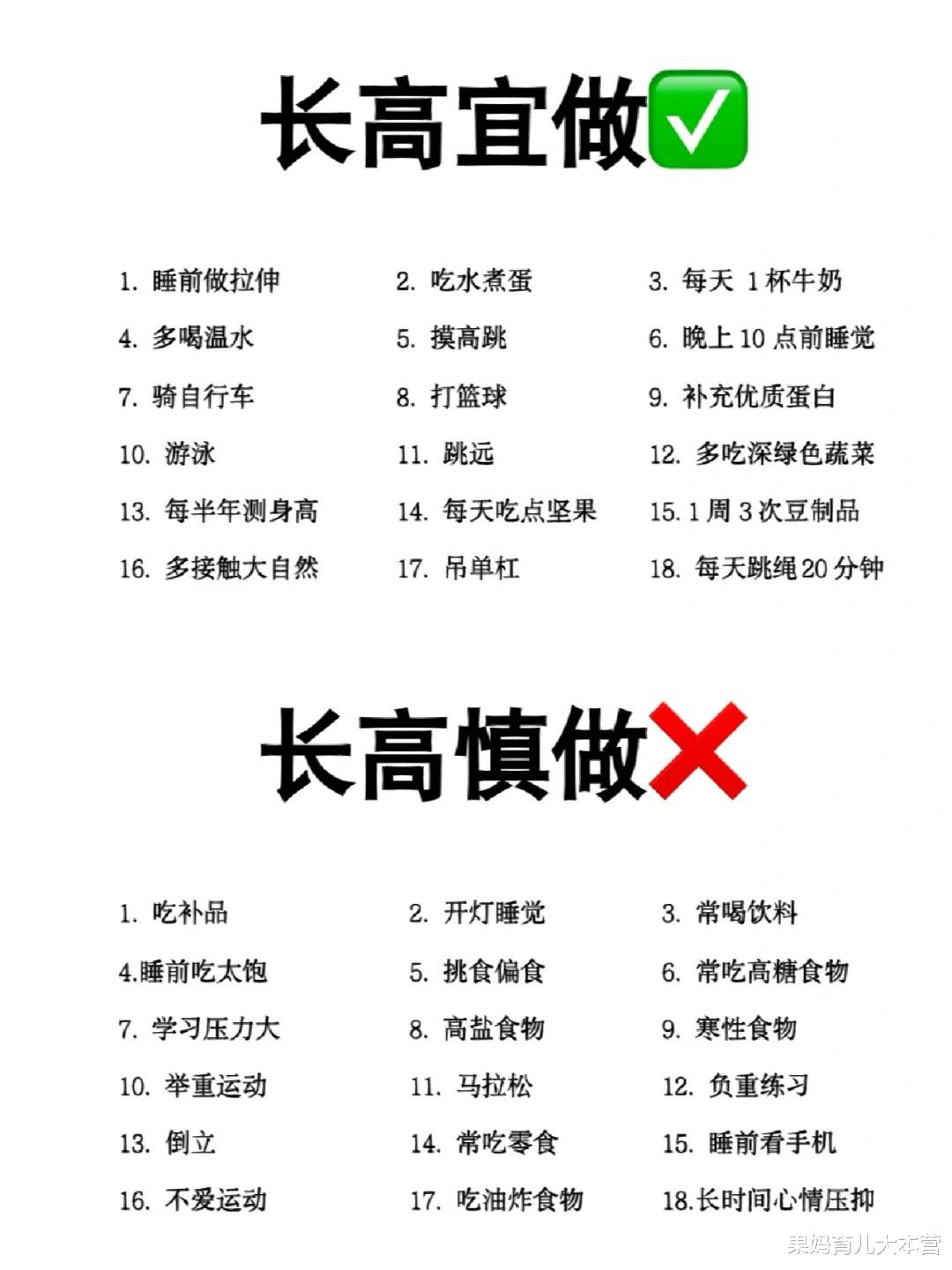 长高宜做✅

1. 睡前做拉伸
2. 吃水煮蛋
3. 每天 1 杯牛奶
4. 多喝温水
5. 摸高跳
6. 晚上 10 点前睡觉
7. 骑自行车
8. 打篮球
9. 补充优质蛋白
10. 游泳
11. 跳远
12. 多吃深绿色蔬菜
13. 每半年测身高
14. 每天吃点坚果
15. 1 周 3 次豆制品
16. 多接触大自然
17. 吊单杠
18. 每天跳绳 20 分钟

长高慎做❌

1. 吃补品
2. 开灯睡觉
3. 常喝饮料
4.睡前吃太饱
5. 挑食偏食
6. 常吃高糖食物
7. 学习压力大
8. 高盐食物
9. 寒性食物
10. 举重运动
11. 马拉松
12. 负重练习
13. 倒立
14. 常吃零食
15. 睡前看手机
16. 不爱运动
17. 吃油炸食物
18.长时间心情压抑

果妈育儿大本营